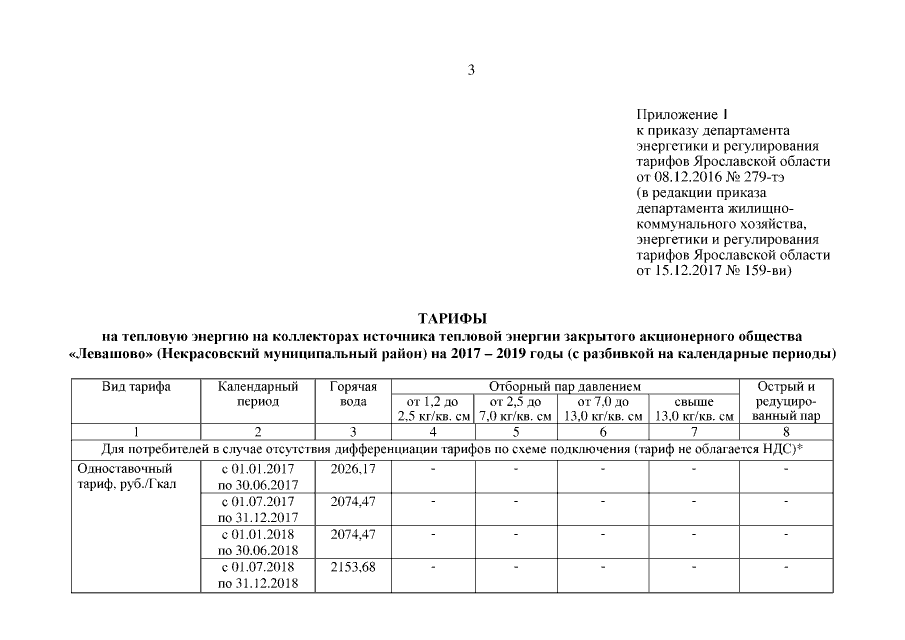 3

Приложение 1
к приказу департамента энергетики и регулирования тарифов Ярославской области от 08.12.2016 № 279-тэ
(в редакции приказа департамента жилищно-коммунального хозяйства, энергетики и регулирования тарифов Ярославской области от 15.12.2017 № 159-ви)

ТАРИФЫ
на тепловую энергию на коллекторах источника тепловой энергии закрытого акционерного общества «Левашово» (Некрасовский муниципальный район) на 2017 – 2019 годы (с разбивкой на календарные периоды)

| Вид тарифа | Календарный период | Горячая вода | Отборный пар давлением от 1,2 до 2,5 кг/кв. см | Отборный пар давлением от 2,5 до 7,0 кг/кв. см | Отборный пар давлением от 7,0 до 13,0 кг/кв. см | Отборный пар давлением свыше 13,0 кг/кв. см | Острый и редуцированный пар |
|---|---|---|---|---|---|---|---|
| 1 | 2 | 3 | 4 | 5 | 6 | 7 | 8 |
| Для потребителей в случае отсутствия дифференциации тарифов по схеме подключения (тариф не облагается НДС)* | | | | | | | |
| Одноставочный тариф, руб./Гкал | с 01.01.2017 по 30.06.2017 | 2026,17 | - | - | - | - | - |
| | с 01.07.2017 по 31.12.2017 | 2074,47 | - | - | - | - | - |
| | с 01.01.2018 по 30.06.2018 | 2074,47 | - | - | - | - | - |
| | с 01.07.2018 по 31.12.2018 | 2153,68 | - | - | - | - | - |